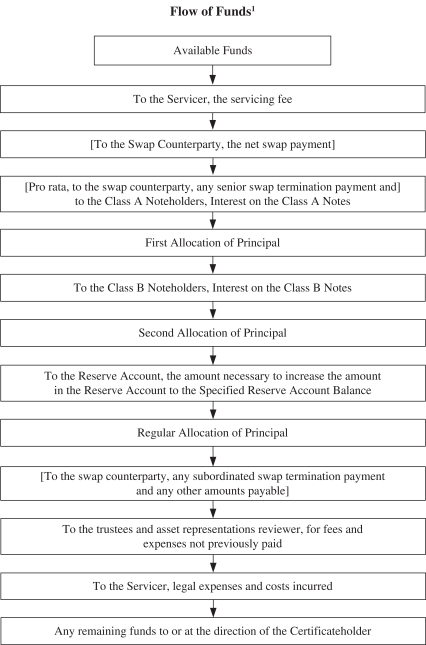 Flow of Funds$^1$

Available Funds

To the Servicer, the servicing fee

[To the Swap Counterparty, the net swap payment]

[Pro rata, to the swap counterparty, any senior swap termination payment and] to the Class A Noteholders, Interest on the Class A Notes

First Allocation of Principal

To the Class B Noteholders, Interest on the Class B Notes

Second Allocation of Principal

To the Reserve Account, the amount necessary to increase the amount in the Reserve Account to the Specified Reserve Account Balance

Regular Allocation of Principal

[To the swap counterparty, any subordinated swap termination payment and any other amounts payable]

To the trustees and asset representations reviewer, for fees and expenses not previously paid

To the Servicer, legal expenses and costs incurred

Any remaining funds to or at the direction of the Certificateholder